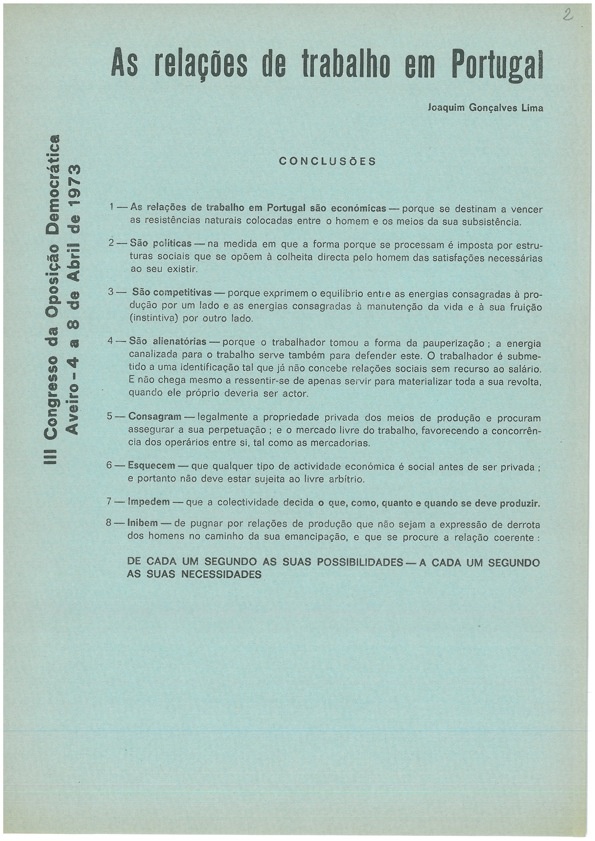 2

As relações de trabalho em Portugal

Joaquim Gonçalves Lima

III Congresso da Oposição Democrática
Aveiro - 4 a 8 de Abril de 1973

CONCLUSÕES

1 — As relações de trabalho em Portugal são económicas — porque se destinam a vencer as resistências naturais colocadas entre o homem e os meios da sua subsistência.

2 — São políticas — na medida em que a forma porque se processam é imposta por estruturas sociais que se opõem à colheita directa pelo homem das satisfações necessárias ao seu existir.

3 — São competitivas — porque exprimem o equilíbrio entre as energias consagradas à produção por um lado e as energias consagradas à manutenção da vida e à sua fruição (instintiva) por outro lado.

4 — São alienatórias — porque o trabalhador tomou a forma da pauperização; a energia canalizada para o trabalho serve também para defender este. O trabalhador é submetido a uma identificação tal que já não concebe relações sociais sem recurso ao salário. E não chega mesmo a ressentir-se de apenas servir para materializar toda a sua revolta, quando ele próprio deveria ser actor.

5 — Consagram — legalmente a propriedade privada dos meios de produção e procuram assegurar a sua perpetuação; e o mercado livre do trabalho, favorecendo a concorrência dos operários entre si, tal como as mercadorias.

6 — Esquecem — que qualquer tipo de actividade económica é social antes de ser privada; e portanto não deve estar sujeita ao livre arbítrio.

7 — Impedem — que a colectividade decida o que, como, quanto e quando se deve produzir.

8 — Inibem — de pugnar por relações de produção que não sejam a expressão de derrota dos homens no caminho da sua emancipação, e que se procure a relação coerente:

DE CADA UM SEGUNDO AS SUAS POSSIBILIDADES — A CADA UM SEGUNDO AS SUAS NECESSIDADES